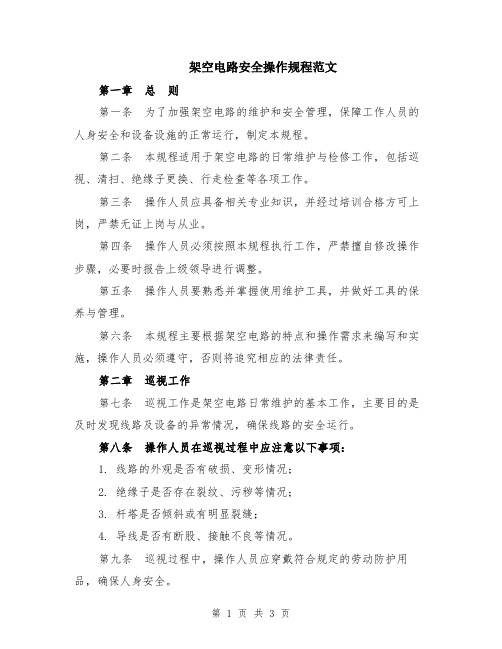 架空电路安全操作规程范文

第一章　总　则

第一条　为了加强架空电路的维护和安全管理，保障工作人员的人身安全和设备设施的正常运行，制定本规程。

第二条　本规程适用于架空电路的日常维护与检修工作，包括巡视、清扫、绝缘子更换、行走检查等各项工作。

第三条　操作人员应具备相关专业知识，并经过培训合格方可上岗，严禁无证上岗与从业。

第四条　操作人员必须按照本规程执行工作，严禁擅自修改操作步骤，必要时报告上级领导进行调整。

第五条　操作人员要熟悉并掌握使用维护工具，并做好工具的保养与管理。

第六条　本规程主要根据架空电路的特点和操作需求来编写和实施，操作人员必须遵守，否则将追究相应的法律责任。

第二章　巡视工作

第七条　巡视工作是架空电路日常维护的基本工作，主要目的是及时发现线路及设备的异常情况，确保线路的安全运行。

第八条　操作人员在巡视过程中应注意以下事项：

1. 线路的外观是否有破损、变形情况；

2. 绝缘子是否存在裂纹、污秽等情况；

3. 杆塔是否倾斜或有明显裂缝；

4. 导线是否有断股、接触不良等情况。

第九条　巡视过程中，操作人员应穿戴符合规定的劳动防护用品，确保人身安全。

第 1 页 共 3 页